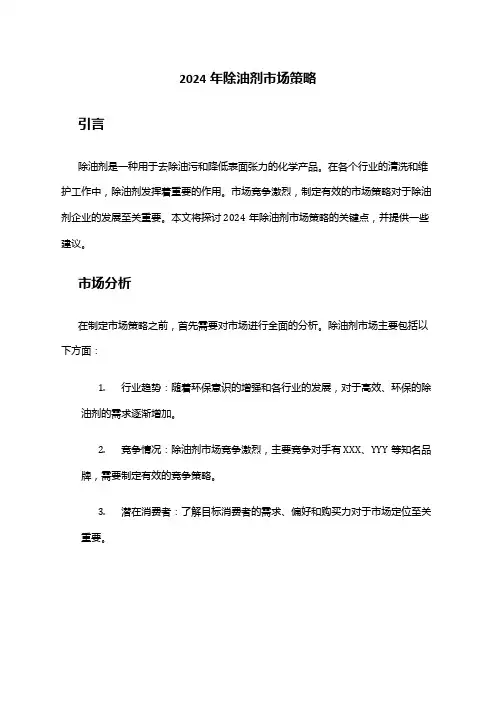 2024 年除油剂市场策略

引言

除油剂是一种用于去除油污和降低表面张力的化学产品。在各个行业的清洗和维护工作中，除油剂发挥着重要的作用。市场竞争激烈，制定有效的市场策略对于除油剂企业的发展至关重要。本文将探讨 2024 年除油剂市场策略的关键点，并提供一些建议。

市场分析

在制定市场策略之前，首先需要对市场进行全面的分析。除油剂市场主要包括以下方面：

1. 行业趋势：随着环保意识的增强和各行业的发展，对于高效、环保的除油剂的需求逐渐增加。

2. 竞争情况：除油剂市场竞争激烈，主要竞争对手有 XXX、YYY 等知名品牌，需要制定有效的竞争策略。

3. 潜在消费者：了解目标消费者的需求、偏好和购买力对于市场定位至关重要。